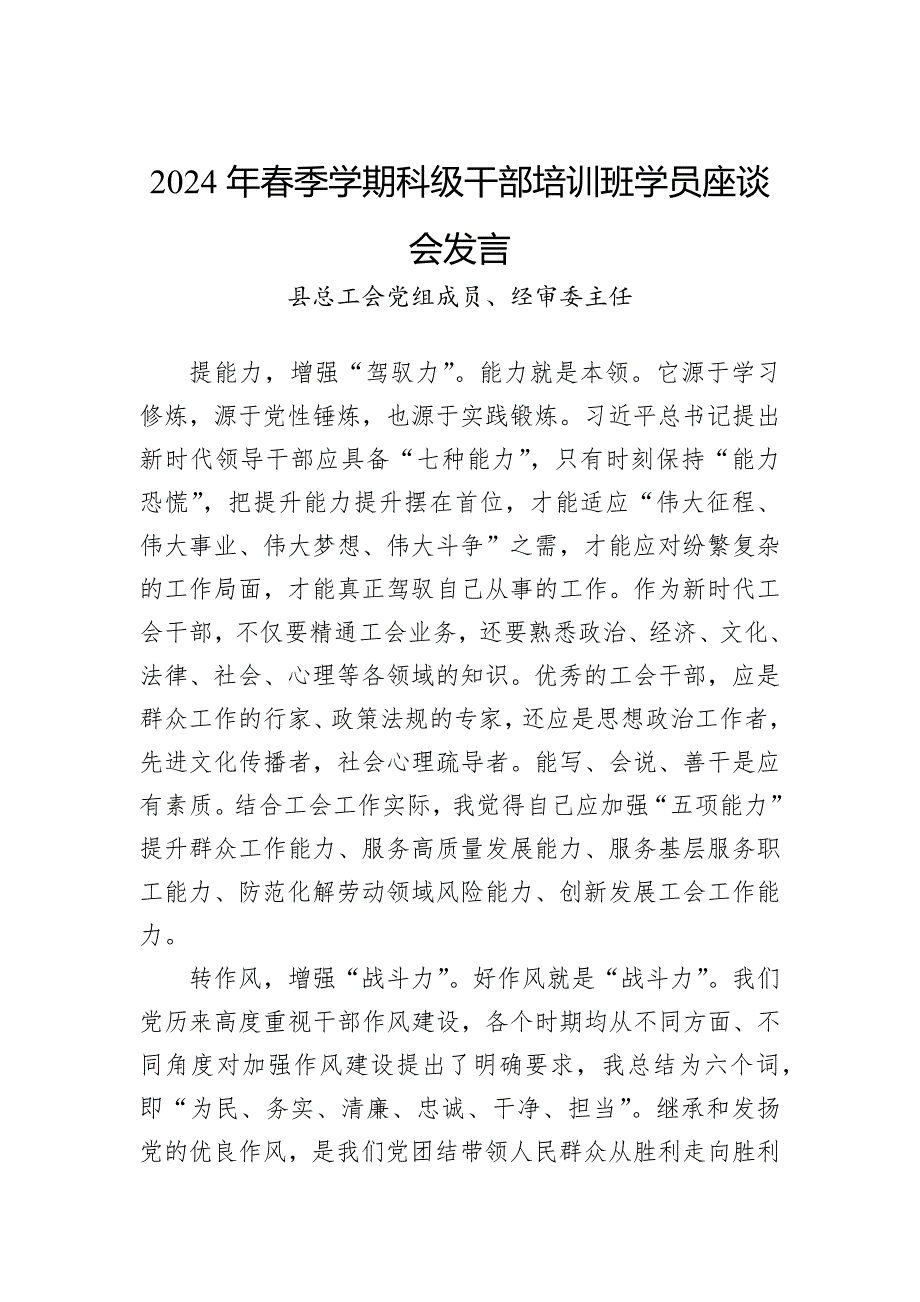 2024年春季学期科级干部培训班学员座谈会发言

县总工会党组成员、经审委主任

提能力，增强“驾驭力”。能力就是本领。它源于学习修炼，源于党性锤炼，也源于实践锻炼。习近平总书记提出新时代领导干部应具备“七种能力”，只有时刻保持“能力恐慌”，把提升能力提升摆在首位，才能适应“伟大征程、伟大事业、伟大梦想、伟大斗争”之需，才能应对纷繁复杂的工作局面，才能真正驾驭自己从事的工作。作为新时代工会干部，不仅要精通工会业务，还要熟悉政治、经济、文化、法律、社会、心理等各领域的知识。优秀的工会干部，应是群众工作的行家、政策法规的专家，还应是思想政治工作者，先进文化传播者，社会心理疏导者。能写、会说、善干是应有素质。结合工会工作实际，我觉得自己应加强“五项能力”提升群众工作能力、服务高质量发展能力、服务基层服务职工能力、防范化解劳动领域风险能力、创新发展工会工作能力。

转作风，增强“战斗力”。好作风就是“战斗力”。我们党历来高度重视干部作风建设，各个时期均从不同方面、不同角度对加强作风建设提出了明确要求，我总结为六个词，即“为民、务实、清廉、忠诚、干净、担当”。继承和发扬党的优良作风，是我们党团结带领人民群众从胜利走向胜利